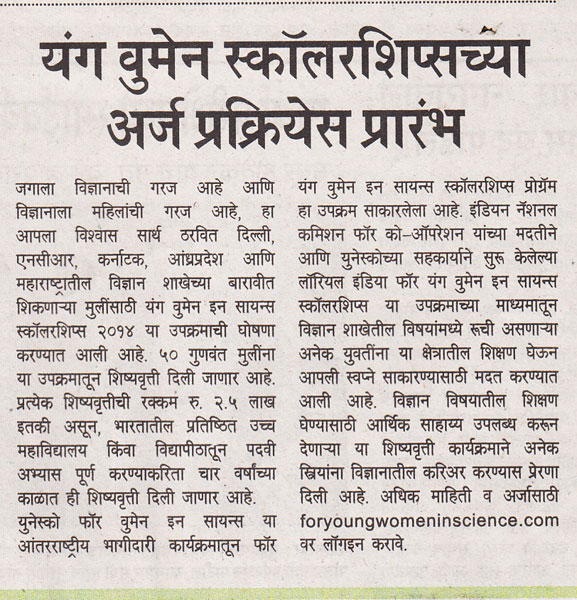 यंग वुमेन स्कॉलरशिप्सच्या अर्ज प्रक्रियेस प्रारंभ

जगाला विज्ञानाची गरज आहे आणि विज्ञानाला महिलांची गरज आहे, हा आपला विश्वास सार्थ ठरवित दिल्ली, एनसीआर, कर्नाटक, आंध्रप्रदेश आणि महाराष्ट्रातील विज्ञान शाखेच्या बारावीत शिकणाऱ्या मुलींसाठी यंग वुमेन इन सायन्स स्कॉलरशिप्स २०१४ या उपक्रमाची घोषणा करण्यात आली आहे. ५० गुणवंत मुलींना या उपक्रमातून शिष्यवृत्ती दिली जाणार आहे. प्रत्येक शिष्यवृत्तीची रक्कम रु. २.५ लाख इतकी असून, भारतातील प्रतिष्ठित उच्च महाविद्यालय किंवा विद्यापीठातून पदवी अभ्यास पूर्ण करण्याकरिता चार वर्षांच्या काळात ही शिष्यवृत्ती दिली जाणार आहे.
युनेस्को फॉर वुमेन इन सायन्स या आंतरराष्ट्रीय भागीदारी कार्यक्रमातून फॉर यंग वुमेन इन सायन्स स्कॉलरशिप्स प्रोग्रॅम हा उपक्रम साकारलेला आहे. इंडियन नॅशनल कमिशन फॉर को-ऑपरेशन यांच्या मदतीने आणि युनेस्कोच्या सहकार्याने सुरू केलेल्या लॉरियल इंडिया फॉर यंग वुमेन इन सायन्स स्कॉलरशिप्स या उपक्रमाच्या माध्यमातून विज्ञान शाखेतील विषयांमध्ये रूची असणाऱ्या अनेक युवतींना या क्षेत्रातील शिक्षण घेऊन आपली स्वप्ने साकारण्यासाठी मदत करण्यात आली आहे. विज्ञान विषयातील शिक्षण घेण्यासाठी आर्थिक साहाय्य उपलब्ध करून देणाऱ्या या शिष्यवृत्ती कार्यक्रमाने अनेक स्त्रियांना विज्ञानातील करिअर करण्यास प्रेरणा दिली आहे. अधिक माहिती व अर्जासाठी foryoungwomeninscience.com वर लॉगइन करावे.